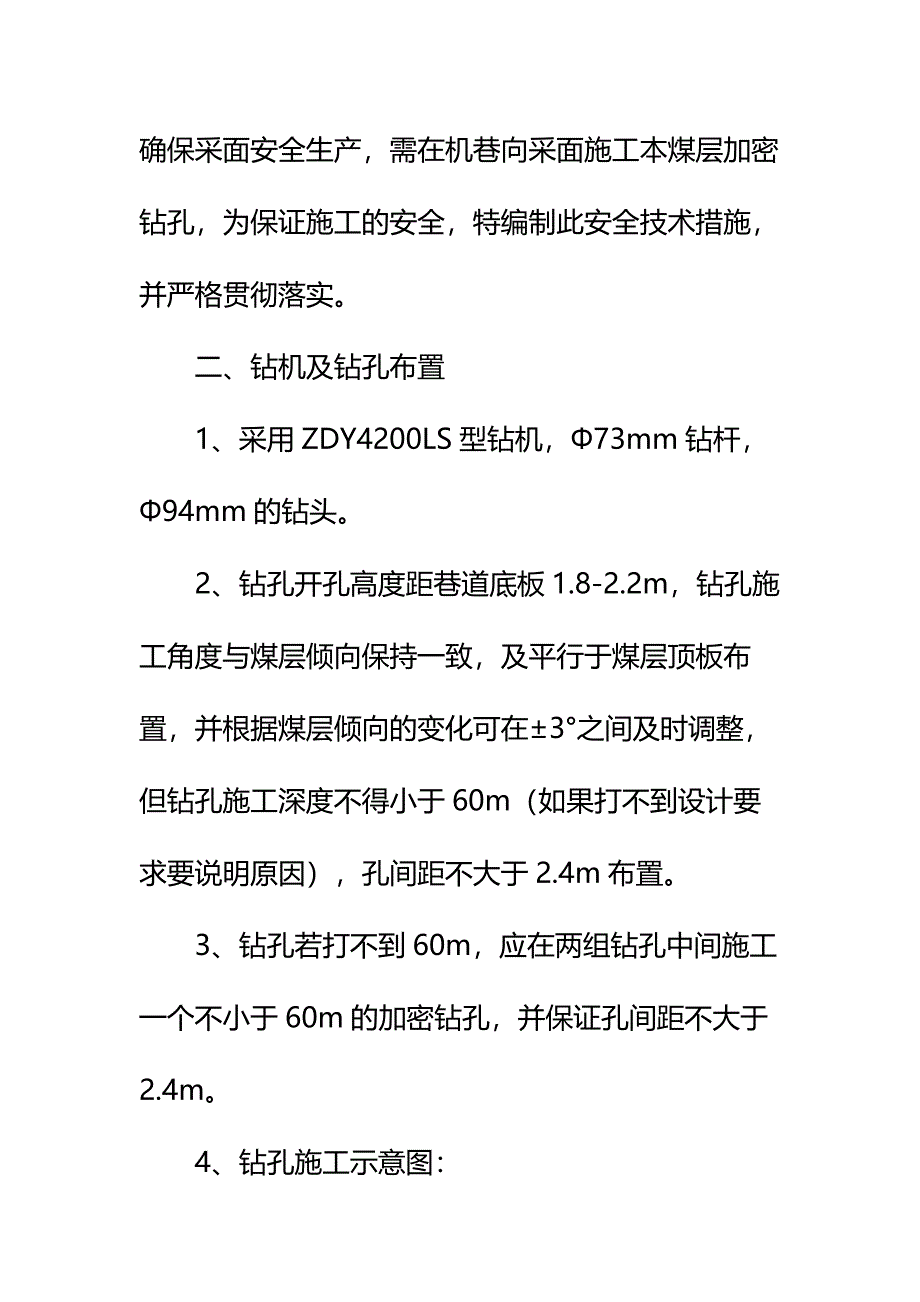 确保采面安全生产，需在机巷向采面施工本煤层加密钻孔，为保证施工的安全，特编制此安全技术措施，并严格贯彻落实。

二、钻机及钻孔布置

1、采用 ZDY4200LS 型钻机，Φ73mm 钻杆，Φ94mm 的钻头。

2、钻孔开孔高度距巷道底板 1.8-2.2m，钻孔施工角度与煤层倾向保持一致，及平行于煤层顶板布置，并根据煤层倾向的变化可在±3°之间及时调整，但钻孔施工深度不得小于 60m（如果打不到设计要求要说明原因），孔间距不大于 2.4m 布置。

3、钻孔若打不到 60m，应在两组钻孔中间施工一个不小于 60m 的加密钻孔，并保证孔间距不大于 2.4m。

4、钻孔施工示意图：